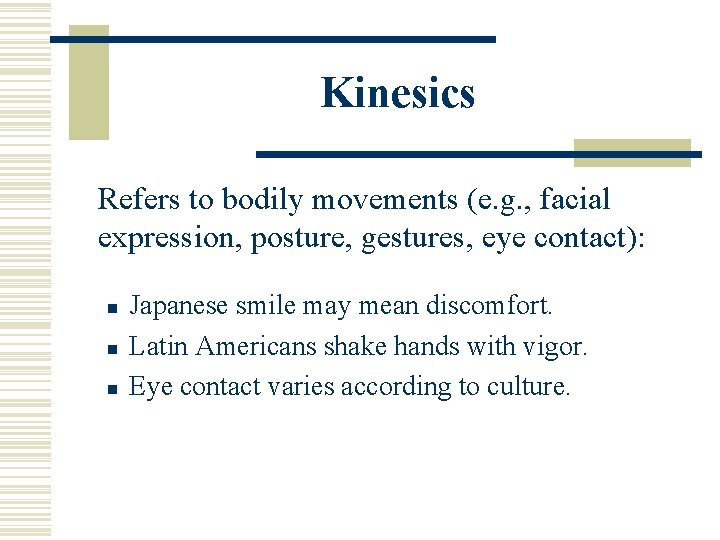 Kinesics

Refers to bodily movements (e.g., facial expression, posture, gestures, eye contact):

- Japanese smile may mean discomfort.
- Latin Americans shake hands with vigor.
- Eye contact varies according to culture.